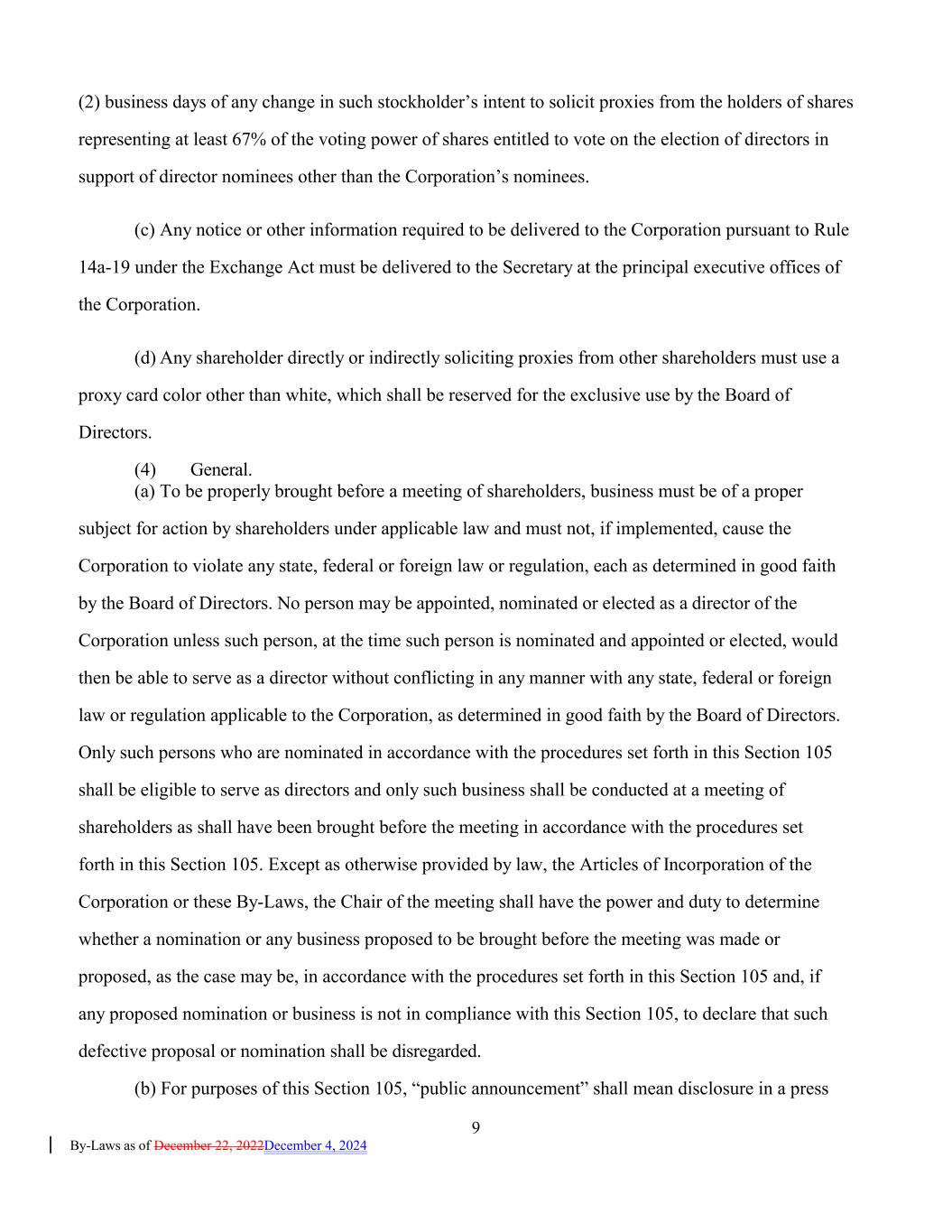 (2) business days of any change in such stockholder’s intent to solicit proxies from the holders of shares representing at least 67% of the voting power of shares entitled to vote on the election of directors in support of director nominees other than the Corporation’s nominees.

(c) Any notice or other information required to be delivered to the Corporation pursuant to Rule 14a-19 under the Exchange Act must be delivered to the Secretary at the principal executive offices of the Corporation.

(d) Any shareholder directly or indirectly soliciting proxies from other shareholders must use a proxy card color other than white, which shall be reserved for the exclusive use by the Board of Directors.

(4) General.

(a) To be properly brought before a meeting of shareholders, business must be of a proper subject for action by shareholders under applicable law and must not, if implemented, cause the Corporation to violate any state, federal or foreign law or regulation, each as determined in good faith by the Board of Directors. No person may be appointed, nominated or elected as a director of the Corporation unless such person, at the time such person is nominated and appointed or elected, would then be able to serve as a director without conflicting in any manner with any state, federal or foreign law or regulation applicable to the Corporation, as determined in good faith by the Board of Directors. Only such persons who are nominated in accordance with the procedures set forth in this Section 105 shall be eligible to serve as directors and only such business shall be conducted at a meeting of shareholders as shall have been brought before the meeting in accordance with the procedures set forth in this Section 105. Except as otherwise provided by law, the Articles of Incorporation of the Corporation or these By-Laws, the Chair of the meeting shall have the power and duty to determine whether a nomination or any business proposed to be brought before the meeting was made or proposed, as the case may be, in accordance with the procedures set forth in this Section 105 and, if any proposed nomination or business is not in compliance with this Section 105, to declare that such defective proposal or nomination shall be disregarded.

(b) For purposes of this Section 105, “public announcement” shall mean disclosure in a press

9

By-Laws as of December 22, 2022December 4, 2024